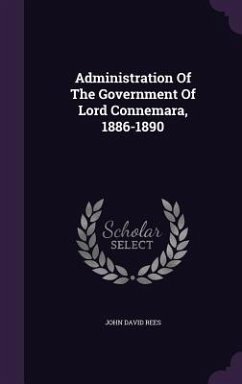 Administration Of The Government Of Lord Connemara, 1886-1890

Scholar
SELECT

JOHN DAVID REES